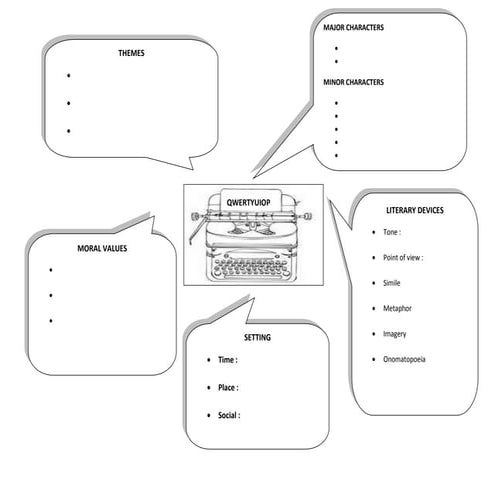 THEMES

•

•

•

MAJOR CHARACTERS

•

•

MINOR CHARACTERS

•

•

•

•

•

QWERTYUIOP

MORAL VALUES

•

•

•

LITERARY DEVICES

• Tone :

• Point of view :

• Simile

• Metaphor

• Imagery

• Onomatopoeia

SETTING

• Time :

• Place :

• Social :